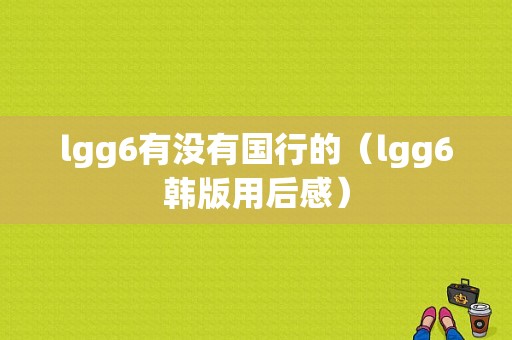 lgg6有没有国行的（lgg6韩版用后感）